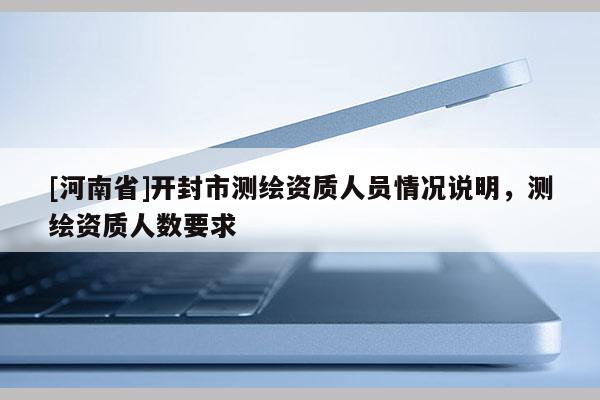 [河南省]开封市测绘资质人员情况说明，测绘资质人数要求